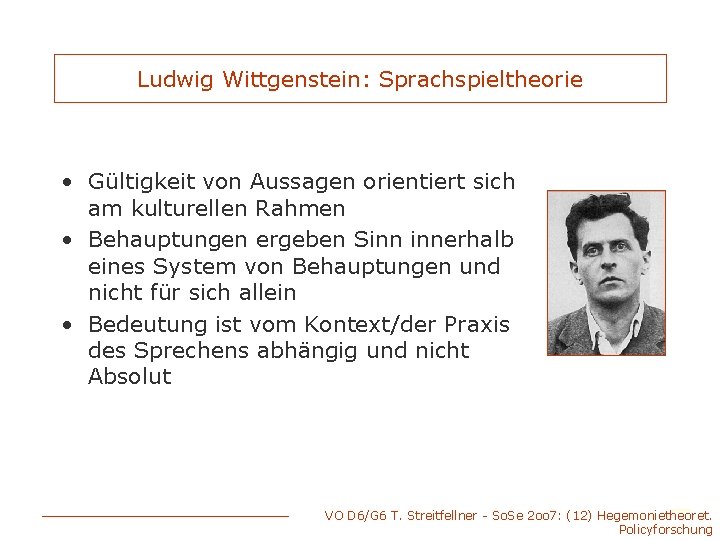 Ludwig Wittgenstein: Sprachspieltheorie

• Gültigkeit von Aussagen orientiert sich am kulturellen Rahmen
• Behauptungen ergeben Sinn innerhalb eines System von Behauptungen und nicht für sich allein
• Bedeutung ist vom Kontext/der Praxis des Sprechens abhängig und nicht Absolut

VO D6/G6 T. Streitfellner - SoSe 2oo7: (12) Hegemonietheoret. Policyforschung